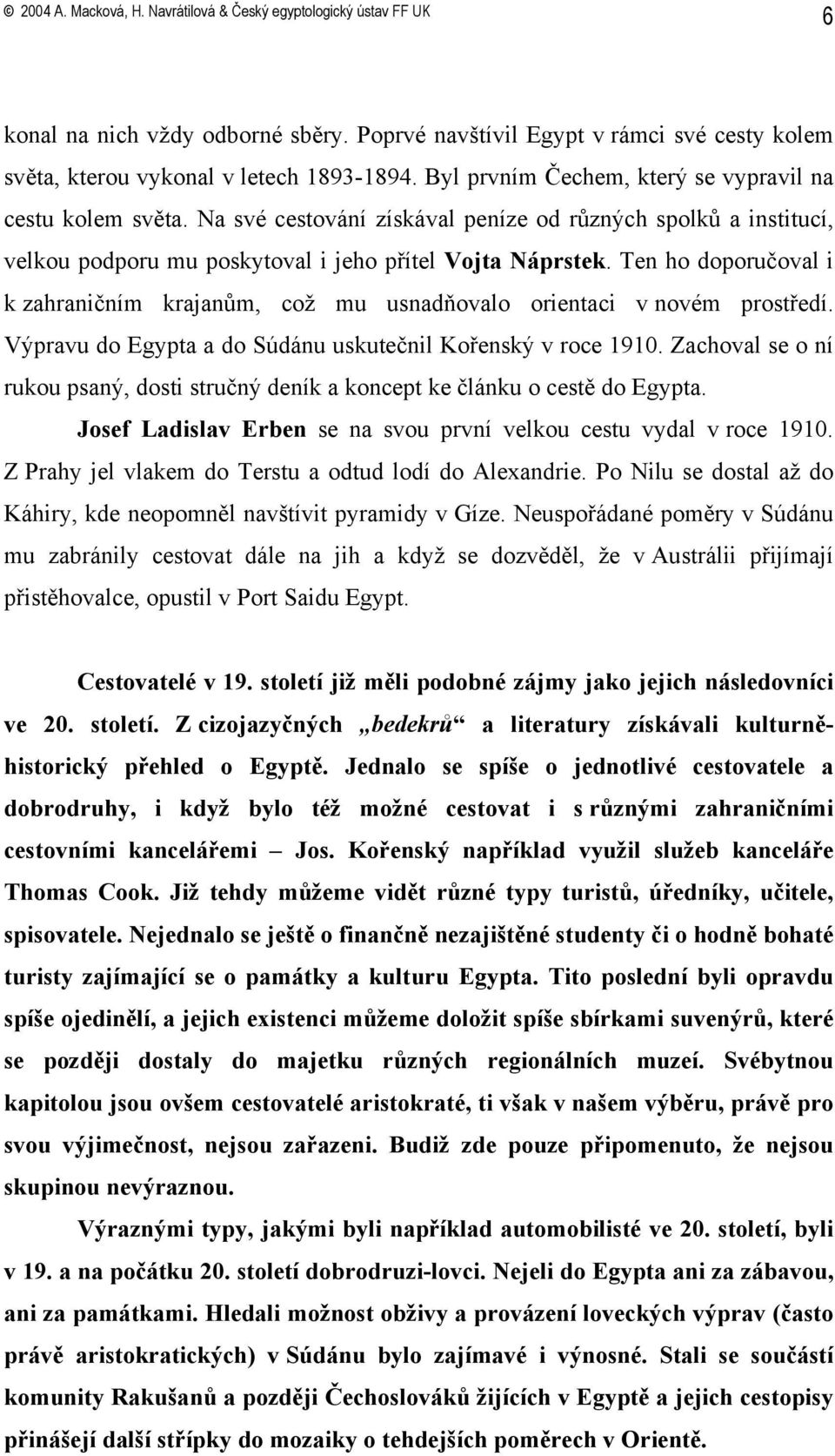 © 2004 A. Macková, H. Navrátilová & Český egyptologický ústav FF UK 6

konal na nich vždy odborné sběry. Poprvé navštívil Egypt v rámci své cesty kolem světa, kterou vykonal v letech 1893-1894. Byl prvním Čechem, který se vypravil na cestu kolem světa. Na své cestování získával peníze od různých spolků a institucí, velkou podporu mu poskytoval i jeho přítel Vojta Náprstek. Ten ho doporučoval i k zahraničním krajanům, což mu usnadňovalo orientaci v novém prostředí. Výpravu do Egypta a do Súdánu uskutečnil Kořenský v roce 1910. Zachoval se o ní rukou psaný, dosti stručný deník a koncept ke článku o cestě do Egypta.

Josef Ladislav Erben se na svou první velkou cestu vydal v roce 1910. Z Prahy jel vlakem do Terstu a odtud lodí do Alexandrie. Po Nilu se dostal až do Káhiry, kde neopomněl navštívit pyramidy v Gíze. Neuspořádané poměry v Súdánu mu zabránily cestovat dále na jih a když se dozvěděl, že v Austrálii přijímají přistěhovalce, opustil v Port Saidu Egypt.

Cestovatelé v 19. století již měli podobné zájmy jako jejich následovníci ve 20. století. Z cizojazyčných „bedekrů“ a literatury získávali kulturně-historický přehled o Egyptě. Jednalo se spíše o jednotlivé cestovatele a dobrodruhy, i když bylo též možné cestovat i s různými zahraničními cestovními kancelářemi – Jos. Kořenský například využil služeb kanceláře Thomas Cook. Již tehdy můžeme vidět různé typy turistů, úředníky, učitele, spisovatele. Nejednalo se ještě o finančně nezajištěné studenty či o hodně bohaté turisty zajímající se o památky a kulturu Egypta. Tito poslední byli opravdu spíše ojedinělí, a jejich existenci můžeme doložit spíše sbírkami suvenýrů, které se později dostaly do majetku různých regionálních muzeí. Svébytnou kapitolou jsou ovšem cestovatelé aristokraté, ti však v našem výběru, právě pro svou výjimečnost, nejsou zařazeni. Budiž zde pouze připomenuto, že nejsou skupinou nevýraznou.

Výraznými typy, jakými byli například automobilisté ve 20. století, byli v 19. a na počátku 20. století dobrodruzi-lovci. Nejeli do Egypta ani za zábavou, ani za památkami. Hledali možnost obživy a provázení loveckých výprav (často právě aristokratických) v Súdánu bylo zajímavé i výnosné. Stali se součástí komunity Rakušanů a později Čechoslováků žijících v Egyptě a jejich cestopisy přinášejí další střípky do mozaiky o tehdejších poměrech v Orientě.